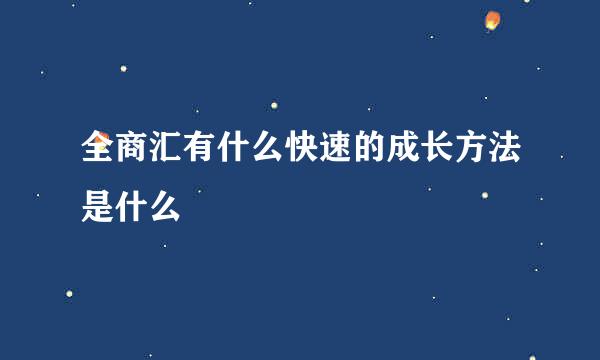 全商汇有什么快速的成长方法是什么